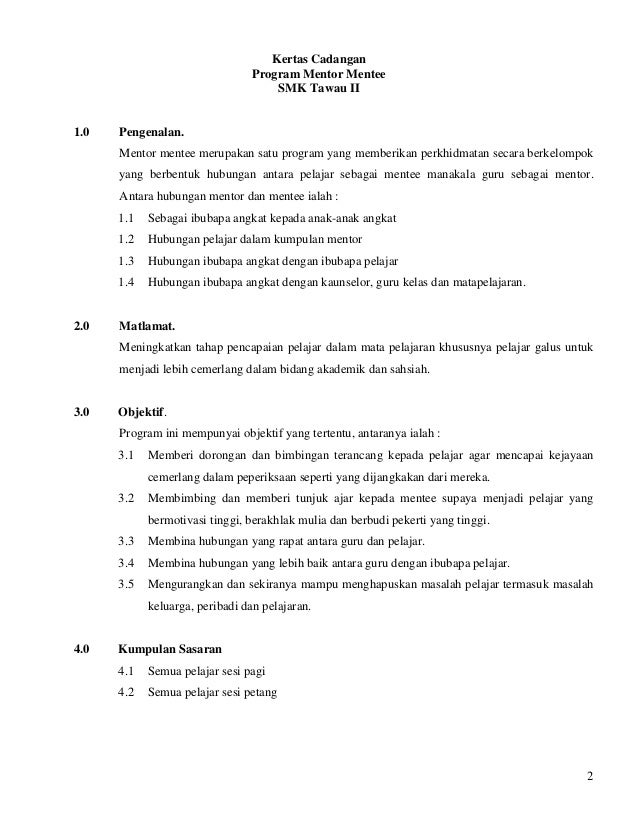 Kertas Cadangan
Program Mentor Mentee
SMK Tawau II

1.0 Pengenalan.

Mentor mentee merupakan satu program yang memberikan perkhidmatan secara berkelompok yang berbentuk hubungan antara pelajar sebagai mentee manakala guru sebagai mentor. Antara hubungan mentor dan mentee ialah :

1.1 Sebagai ibubapa angkat kepada anak-anak angkat
1.2 Hubungan pelajar dalam kumpulan mentor
1.3 Hubungan ibubapa angkat dengan ibubapa pelajar
1.4 Hubungan ibubapa angkat dengan kaunselor, guru kelas dan matapelajaran.

2.0 Matlamat.

Meningkatkan tahap pencapaian pelajar dalam mata pelajaran khususnya pelajar galus untuk menjadi lebih cemerlang dalam bidang akademik dan sahsiah.

3.0 Objektif.

Program ini mempunyai objektif yang tertentu, antaranya ialah :

3.1 Memberi dorongan dan bimbingan terancang kepada pelajar agar mencapai kejayaan cemerlang dalam peperiksaan seperti yang dijangkakan dari mereka.
3.2 Membimbing dan memberi tunjuk ajar kepada mentee supaya menjadi pelajar yang bermotivasi tinggi, berakhlak mulia dan berbudi pekerti yang tinggi.
3.3 Membina hubungan yang rapat antara guru dan pelajar.
3.4 Membina hubungan yang lebih baik antara guru dengan ibubapa pelajar.
3.5 Mengurangkan dan sekiranya mampu menghapuskan masalah pelajar termasuk masalah keluarga, peribadi dan pelajaran.

4.0 Kumpulan Sasaran

4.1 Semua pelajar sesi pagi
4.2 Semua pelajar sesi petang

2